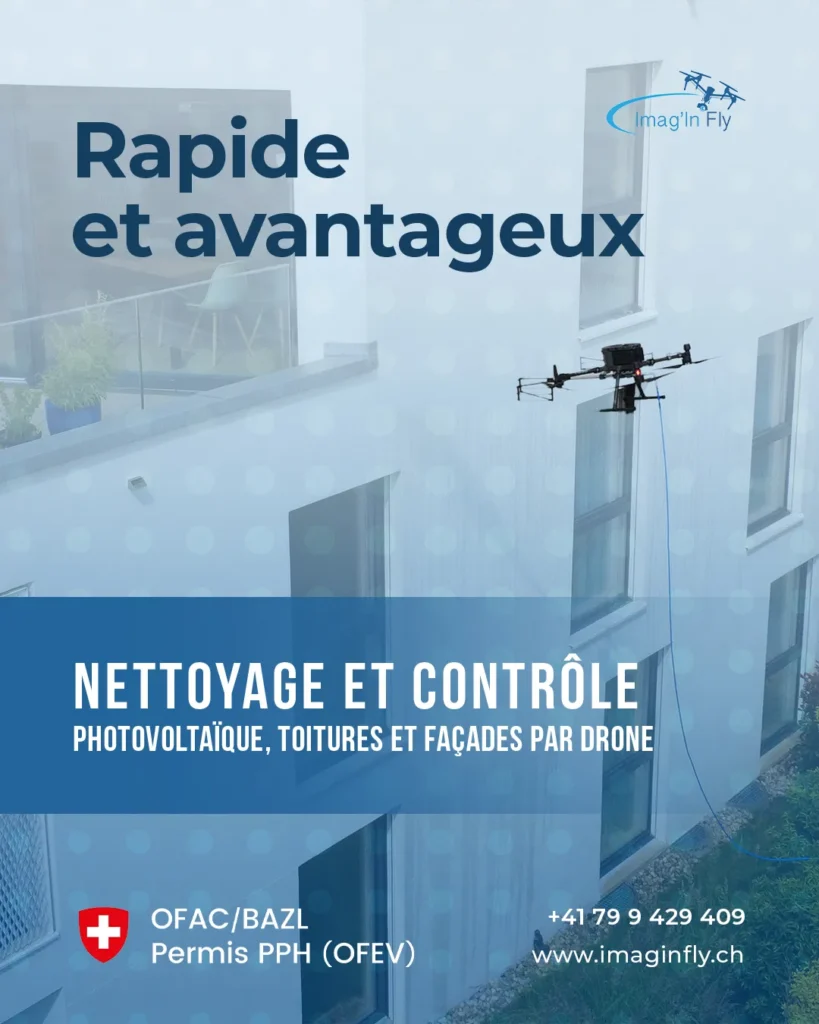 Imag'In Fly

Rapide
et avantageux

NETTOYAGE ET CONTRÔLE
PHOTOVOLTAÏQUE, TOITURES ET FAÇADES PAR DRONE

OFAC/BAZL
Permis PPH (OFEV)

+41 79 9 429 409
www.imaginfly.ch